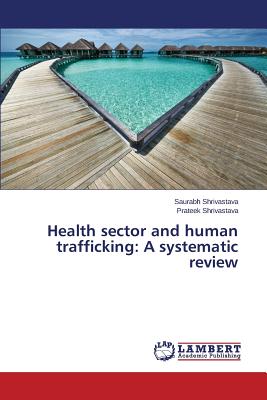 Saurabh Shrivastava
Prateek Shrivastava

Health sector and human trafficking: A systematic review

LAP LAMBERT Academic Publishing